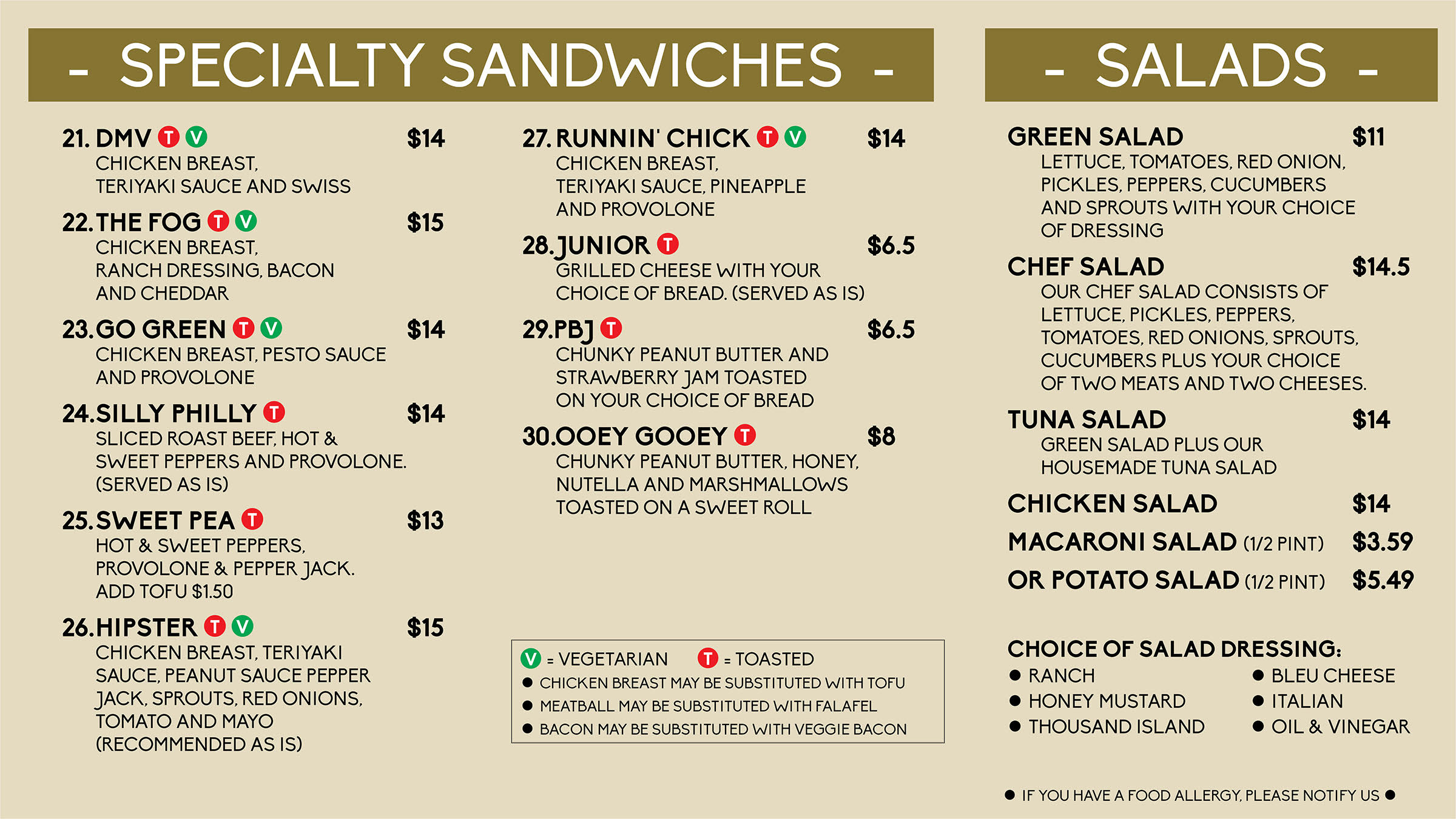 - SPECIALTY SANDWICHES -

21. DMV T V $14
CHICKEN BREAST, TERIYAKI SAUCE AND SWISS

22. THE FOG T V $15
CHICKEN BREAST, RANCH DRESSING, BACON AND CHEDDAR

23. GO GREEN T V $14
CHICKEN BREAST, PESTO SAUCE AND PROVOLONE

24. SILLY PHILLY T $14
SLICED ROAST BEEF, HOT & SWEET PEPPERS AND PROVOLONE. (SERVED AS IS)

25. SWEET PEA T $13
HOT & SWEET PEPPERS, PROVOLONE & PEPPER JACK. ADD TOFU $1.50

26. HIPSTER T V $15
CHICKEN BREAST, TERIYAKI SAUCE, PEANUT SAUCE PEPPER JACK, SPROUTS, RED ONIONS, TOMATO AND MAYO (RECOMMENDED AS IS)

27. RUNNIN' CHICK T V $14
CHICKEN BREAST, TERIYAKI SAUCE, PINEAPPLE AND PROVOLONE

28. JUNIOR T $6.5
GRILLED CHEESE WITH YOUR CHOICE OF BREAD. (SERVED AS IS)

29. PBJ T $6.5
CHUNKY PEANUT BUTTER AND STRAWBERRY JAM TOASTED ON YOUR CHOICE OF BREAD

30. OOEY GOOEY T $8
CHUNKY PEANUT BUTTER, HONEY, NUTELLA AND MARSHMALLOWS TOASTED ON A SWEET ROLL

V = VEGETARIAN T = TOASTED
• CHICKEN BREAST MAY BE SUBSTITUTED WITH TOFU
• MEATBALL MAY BE SUBSTITUTED WITH FALAFEL
• BACON MAY BE SUBSTITUTED WITH VEGGIE BACON

- SALADS -

GREEN SALAD $11
LETTUCE, TOMATOES, RED ONION, PICKLES, PEPPERS, CUCUMBERS AND SPROUTS WITH YOUR CHOICE OF DRESSING

CHEF SALAD $14.5
OUR CHEF SALAD CONSISTS OF LETTUCE, PICKLES, PEPPERS, TOMATOES, RED ONIONS, SPROUTS, CUCUMBERS PLUS YOUR CHOICE OF TWO MEATS AND TWO CHEESES.

TUNA SALAD $14
GREEN SALAD PLUS OUR HOUSEMADE TUNA SALAD

CHICKEN SALAD $14

MACARONI SALAD (1/2 PINT) $3.59

OR POTATO SALAD (1/2 PINT) $5.49

CHOICE OF SALAD DRESSING:
• RANCH
• HONEY MUSTARD
• THOUSAND ISLAND
• BLEU CHEESE
• ITALIAN
• OIL & VINEGAR

• IF YOU HAVE A FOOD ALLERGY, PLEASE NOTIFY US •